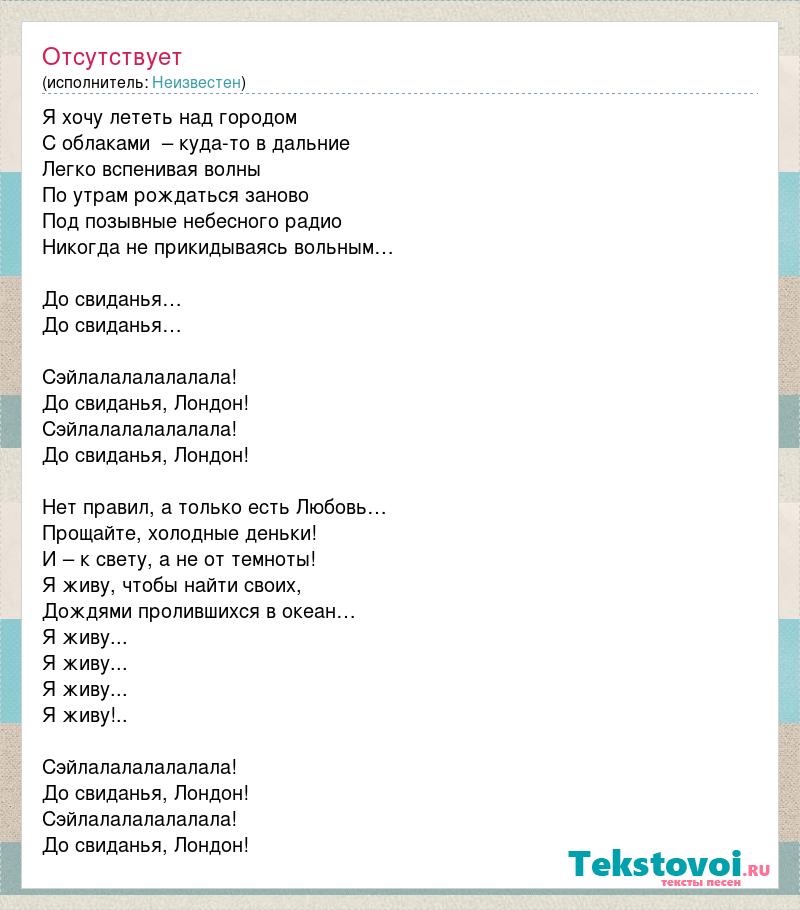 Отсутствует
(исполнитель: Неизвестен)

Я хочу лететь над городом
С облаками – куда-то в дальние
Легко вспенивая волны
По утрам рождаться заново
Под позывные небесного радио
Никогда не прикидываясь вольным…

До свиданья…
До свиданья…

Сэйлалалалалалала!
До свиданья, Лондон!
Сэйлалалалалалала!
До свиданья, Лондон!

Нет правил, а только есть Любовь…
Прощайте, холодные деньки!
И – к свету, а не от темноты!
Я живу, чтобы найти своих,
Дождями пролившихся в океан…
Я живу...
Я живу...
Я живу...
Я живу!..

Сэйлалалалалалала!
До свиданья, Лондон!
Сэйлалалалалалала!
До свиданья, Лондон!

Tekstovoi.ru
тексты песен